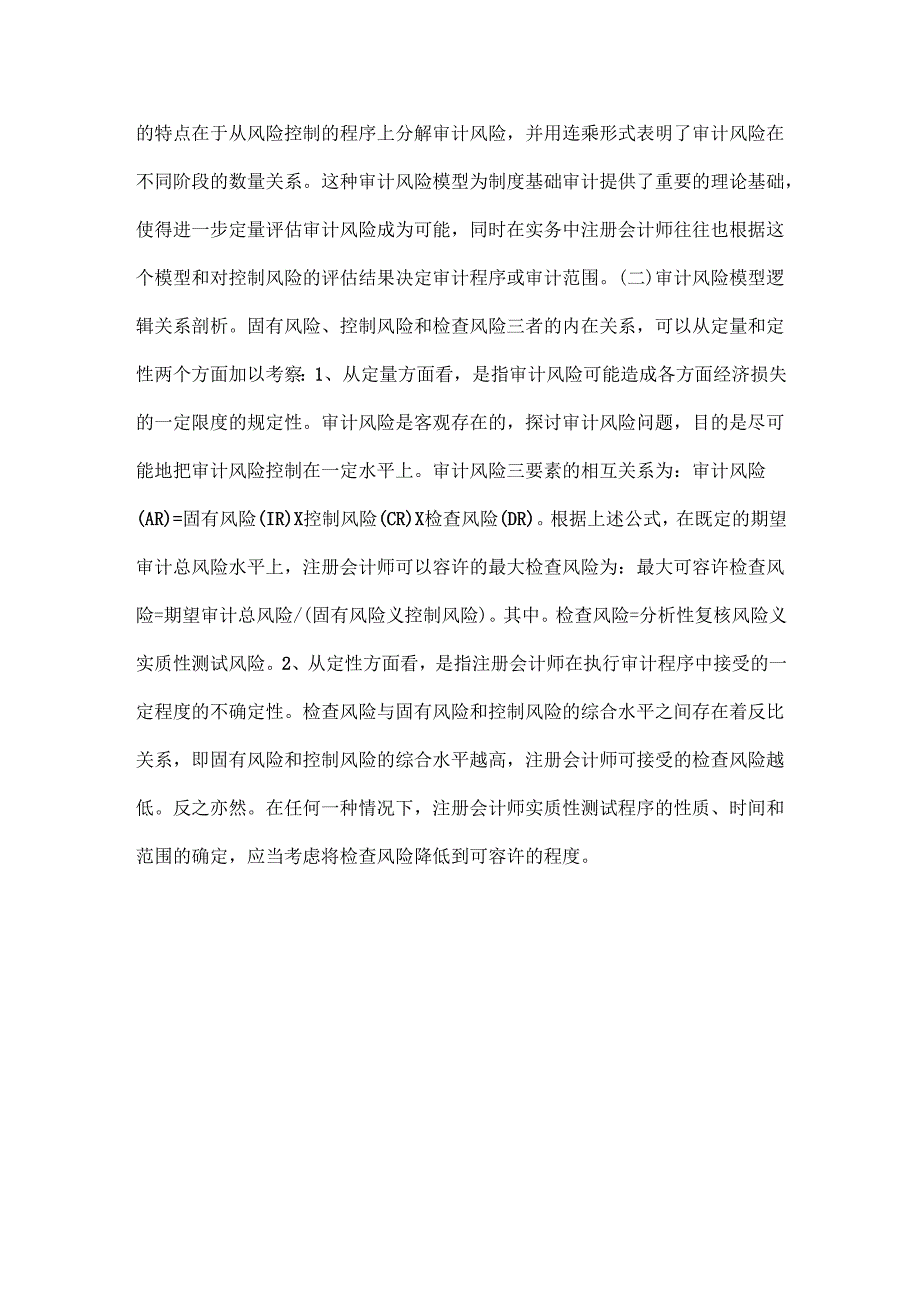 的特点在于从风险控制的程序上分解审计风险，并用连乘形式表明了审计风险在不同阶段的数量关系。这种审计风险模型为制度基础审计提供了重要的理论基础，使得进一步定量评估审计风险成为可能，同时在实务中注册会计师往往也根据这个模型和对控制风险的评估结果决定审计程序或审计范围。(二)审计风险模型逻辑关系剖析。固有风险、控制风险和检查风险三者的内在关系，可以从定量和定性两个方面加以考察：1、从定量方面看，是指审计风险可能造成各方面经济损失的一定限度的规定性。审计风险是客观存在的，探讨审计风险问题，目的是尽可能地把审计风险控制在一定水平上。审计风险三要素的相互关系为：审计风险(AR)=固有风险(IR)X控制风险(CR)X检查风险(DR)。根据上述公式，在既定的期望审计总风险水平上，注册会计师可以容许的最大检查风险为：最大可容许检查风险=期望审计总风险/(固有风险义控制风险)。其中。检查风险=分析性复核风险义实质性测试风险。2、从定性方面看，是指注册会计师在执行审计程序中接受的一定程度的不确定性。检查风险与固有风险和控制风险的综合水平之间存在着反比关系，即固有风险和控制风险的综合水平越高，注册会计师可接受的检查风险越低。反之亦然。在任何一种情况下，注册会计师实质性测试程序的性质、时间和范围的确定，应当考虑将检查风险降低到可容许的程度。